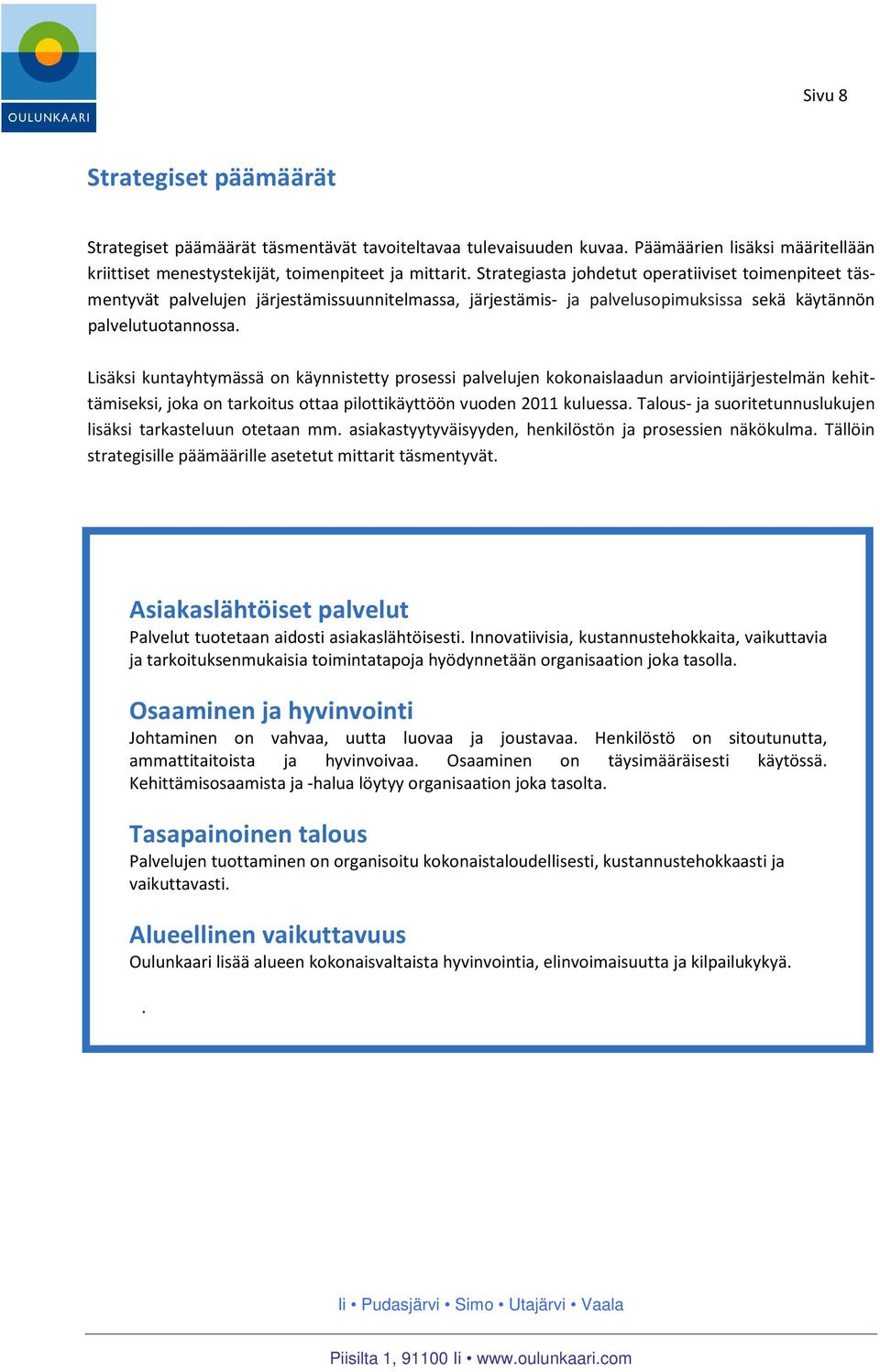 OULUNKAARI

Sivu 8

Strategiset päämäärät

Strategiset päämäärät täsmentävät tavoiteltavaa tulevaisuuden kuvaa. Päämäärien lisäksi määritellään kriittiset menestystekijät, toimenpiteet ja mittarit. Strategiasta johdetut operatiiviset toimenpiteet täsmentyvät palvelujen järjestämissuunnitelmassa, järjestämis- ja palvelusopimuksissa sekä käytännön palvelutuotannossa.

Lisäksi kuntayhtymässä on käynnistetty prosessi palvelujen kokonaislaadun arviointijärjestelmän kehittämiseksi, joka on tarkoitus ottaa pilottikäyttöön vuoden 2011 kuluessa. Talous- ja suoritetunnuslukujen lisäksi tarkasteluun otetaan mm. asiakastyytyväisyyden, henkilöstön ja prosessien näkökulma. Tällöin strategisille päämäärille asetetut mittarit täsmentyvät.

Asiakaslähtöiset palvelut
Palvelut tuotetaan aidosti asiakaslähtöisesti. Innovatiivisia, kustannustehokkaita, vaikuttavia ja tarkoituksenmukaisia toimintatapoja hyödynnetään organisaation joka tasolla.

Osaaminen ja hyvinvointi
Johtaminen on vahvaa, uutta luovaa ja joustavaa. Henkilöstö on sitoutunutta, ammattitaitoista ja hyvinvoivaa. Osaaminen on täysimääräisesti käytössä. Kehittämisosaamista ja -halua löytyy organisaation joka tasolta.

Tasapainoinen talous
Palvelujen tuottaminen on organisoitu kokonaistaloudellisesti, kustannustehokkaasti ja vaikuttavasti.

Alueellinen vaikuttavuus
Oulunkaari lisää alueen kokonaisvaltaista hyvinvointia, elinvoimaisuutta ja kilpailukykyä.

.

Ii • Pudasjärvi • Simo • Utajärvi • Vaala

Piisilta 1, 91100 Ii • www.oulunkaari.com